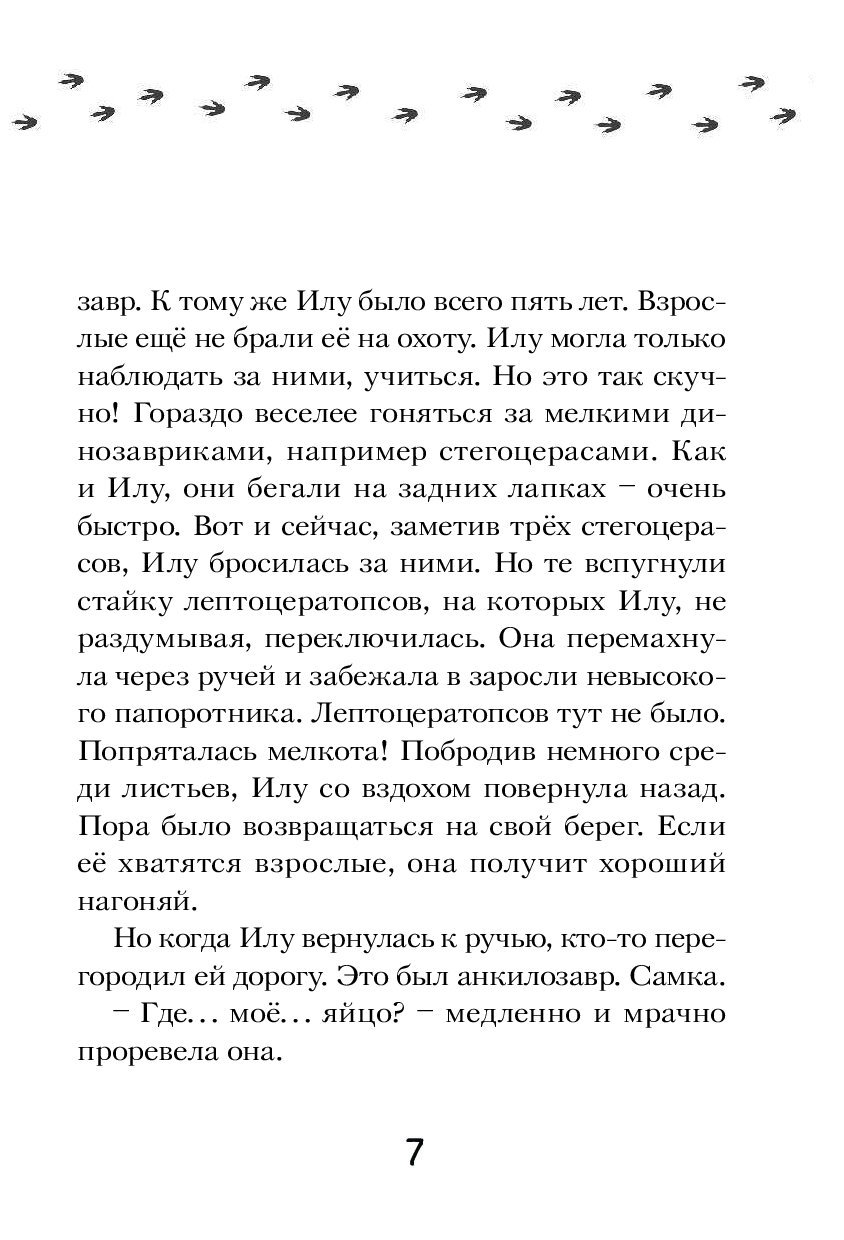 завр. К тому же Илу было всего пять лет. Взрослые ещё не брали её на охоту. Илу могла только наблюдать за ними, учиться. Но это так скучно! Гораздо веселее гоняться за мелкими динозавриками, например стегоцерасами. Как и Илу, они бегали на задних лапках – очень быстро. Вот и сейчас, заметив трёх стегоцерасов, Илу бросилась за ними. Но те вспугнули стайку лептоцератопсов, на которых Илу, не раздумывая, переключилась. Она перемахнула через ручей и забежала в заросли невысокого папоротника. Лептоцератопсов тут не было. Попряталась мелкота! Побродив немного среди листьев, Илу со вздохом повернула назад. Пора было возвращаться на свой берег. Если её хватятся взрослые, она получит хороший нагоняй.

Но когда Илу вернулась к ручью, кто-то перегородил ей дорогу. Это был анкилозавр. Самка.

– Где… моё… яйцо? – медленно и мрачно проревела она.

7